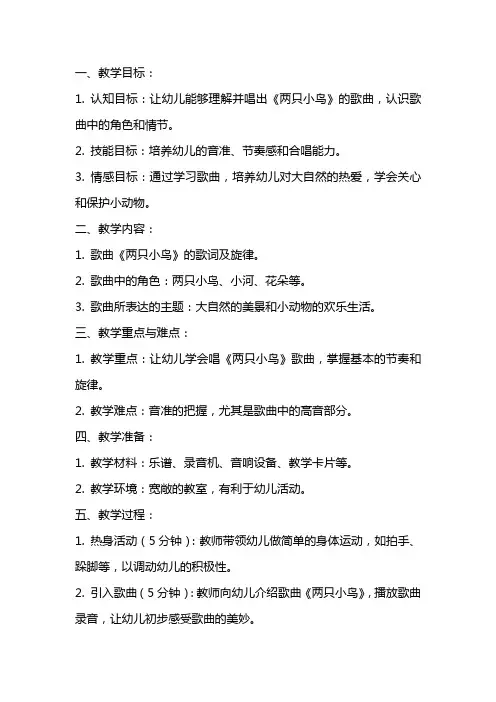 一、教学目标：

1. 认知目标：让幼儿能够理解并唱出《两只小鸟》的歌曲，认识歌曲中的角色和情节。

2. 技能目标：培养幼儿的音准、节奏感和合唱能力。

3. 情感目标：通过学习歌曲，培养幼儿对大自然的热爱，学会关心和保护小动物。

二、教学内容：

1. 歌曲《两只小鸟》的歌词及旋律。

2. 歌曲中的角色：两只小鸟、小河、花朵等。

3. 歌曲所表达的主题：大自然的美景和小动物的欢乐生活。

三、教学重点与难点：

1. 教学重点：让幼儿学会唱《两只小鸟》歌曲，掌握基本的节奏和旋律。

2. 教学难点：音准的把握，尤其是歌曲中的高音部分。

四、教学准备：

1. 教学材料：乐谱、录音机、音响设备、教学卡片等。

2. 教学环境：宽敞的教室，有利于幼儿活动。

五、教学过程：

1. 热身活动（5分钟）：教师带领幼儿做简单的身体运动，如拍手、跺脚等，以调动幼儿的积极性。

2. 引入歌曲（5分钟）：教师向幼儿介绍歌曲《两只小鸟》，播放歌曲录音，让幼儿初步感受歌曲的美妙。